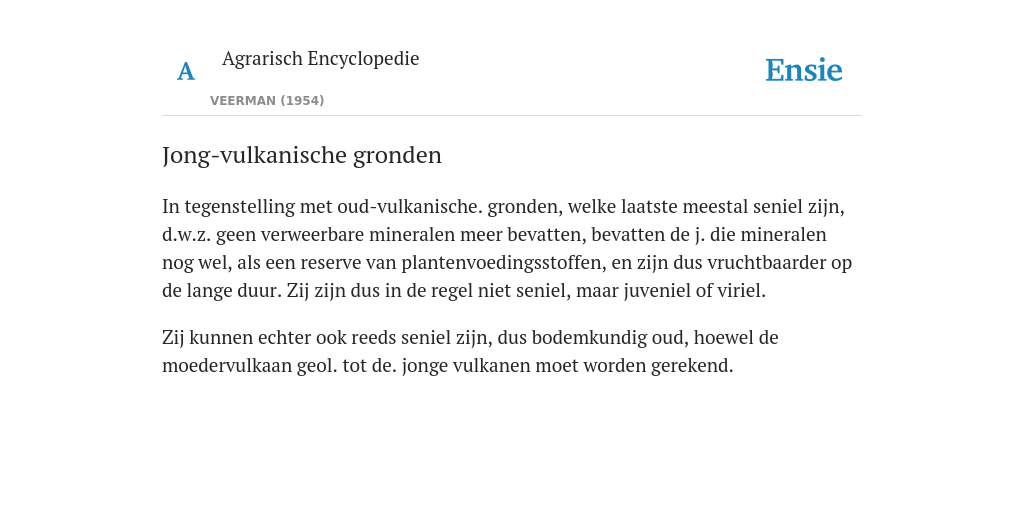 A

Agrarisch Encyclopedie

VEERMAN (1954)

Ensie

Jong-vulkanische gronden

In tegenstelling met oud-vulkanische. gronden, welke laatste meestal seniel zijn, d.w.z. geen verweerbare mineralen meer bevatten, bevatten de j. die mineralen nog wel, als een reserve van plantenvoedingsstoffen, en zijn dus vruchtbaarder op de lange duur. Zij zijn dus in de regel niet seniel, maar juveniel of viriel.

Zij kunnen echter ook reeds seniel zijn, dus bodemkundig oud, hoewel de moedervulkaan geol. tot de. jonge vulkanen moet worden gerekend.